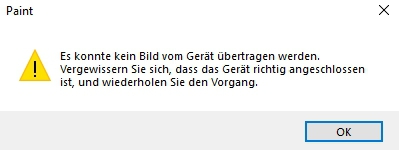 Paint

Es konnte kein Bild vom Gerät übertragen werden. Vergewissern Sie sich, dass das Gerät richtig angeschlossen ist, und wiederholen Sie den Vorgang.

OK